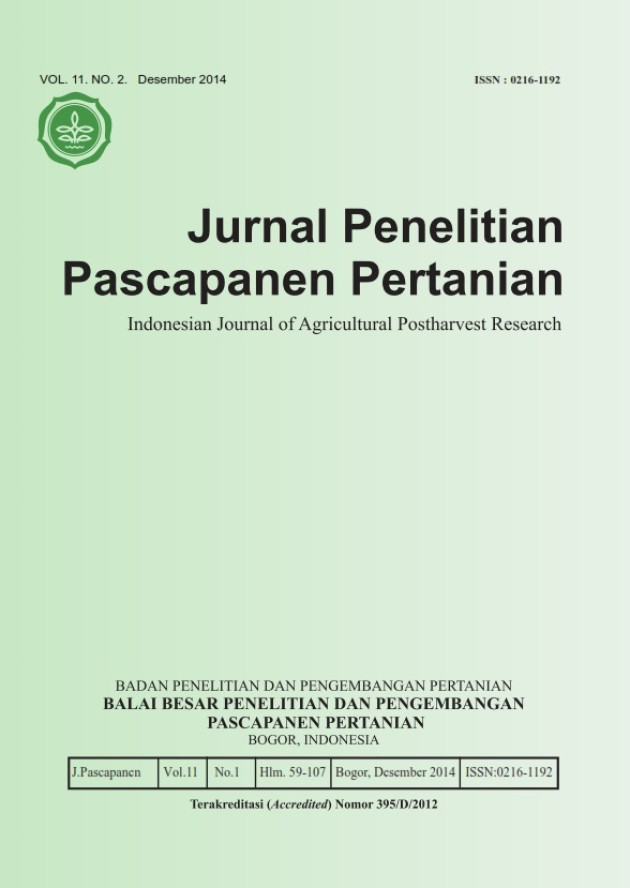 VOL. 11. NO. 2. Desember 2014

ISSN : 0216-1192

Jurnal Penelitian
Pascapanen Pertanian

Indonesian Journal of Agricultural Postharvest Research

BADAN PENELITIAN DAN PENGEMBANGAN PERTANIAN
BALAI BESAR PENELITIAN DAN PENGEMBANGAN
PASCAPANEN PERTANIAN
BOGOR, INDONESIA

| J.Pascapanen | Vol.11 | No.1 | Hlm. 59-107 | Bogor, Desember 2014 | ISSN:0216-1192 |
|---|---|---|---|---|---|

Terakreditasi (Accredited) Nomor 395/D/2012